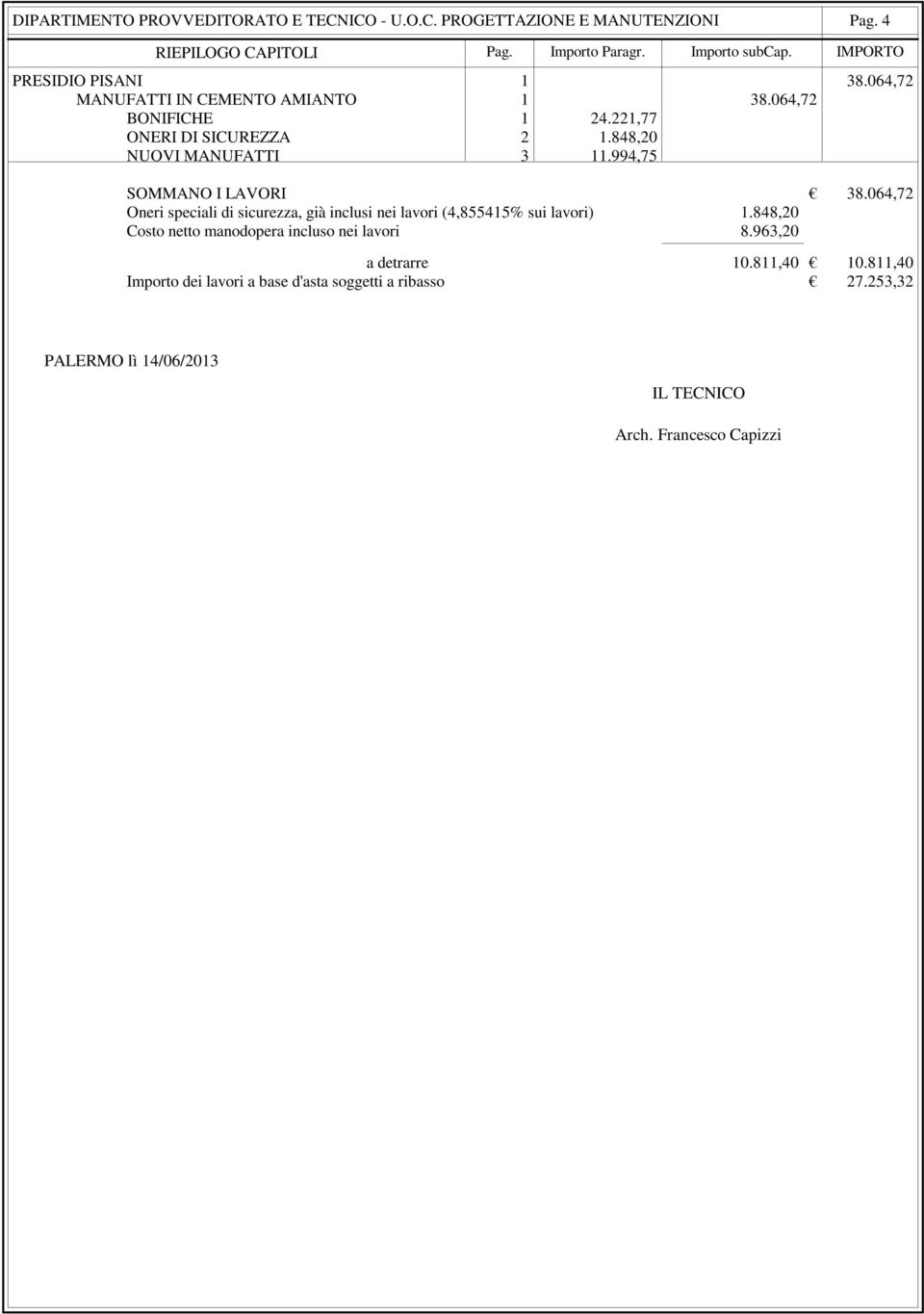 DIPARTIMENTO PROVVEDITORATO E TECNICO - U.O.C. PROGETTAZIONE E MANUTENZIONI Pag. 4

| RIEPILOGO CAPITOLI | Pag. | Importo Paragr. | Importo subCap. | IMPORTO |
|---|---|---|---|---|
| PRESIDIO PISANI | 1 | | | 38.064,72 |
| MANUFATTI IN CEMENTO AMIANTO | 1 | | 38.064,72 | |
| BONIFICHE | 1 | 24.221,77 | | |
| ONERI DI SICUREZZA | 2 | 1.848,20 | | |
| NUOVI MANUFATTI | 3 | 11.994,75 | | |

SOMMANO I LAVORI € 38.064,72
Oneri speciali di sicurezza, già inclusi nei lavori (4,855415% sui lavori) 1.848,20
Costo netto manodopera incluso nei lavori 8.963,20

a detrarre 10.811,40 € 10.811,40
Importo dei lavori a base d'asta soggetti a ribasso € 27.253,32

PALERMO lì 14/06/2013

IL TECNICO

Arch. Francesco Capizzi